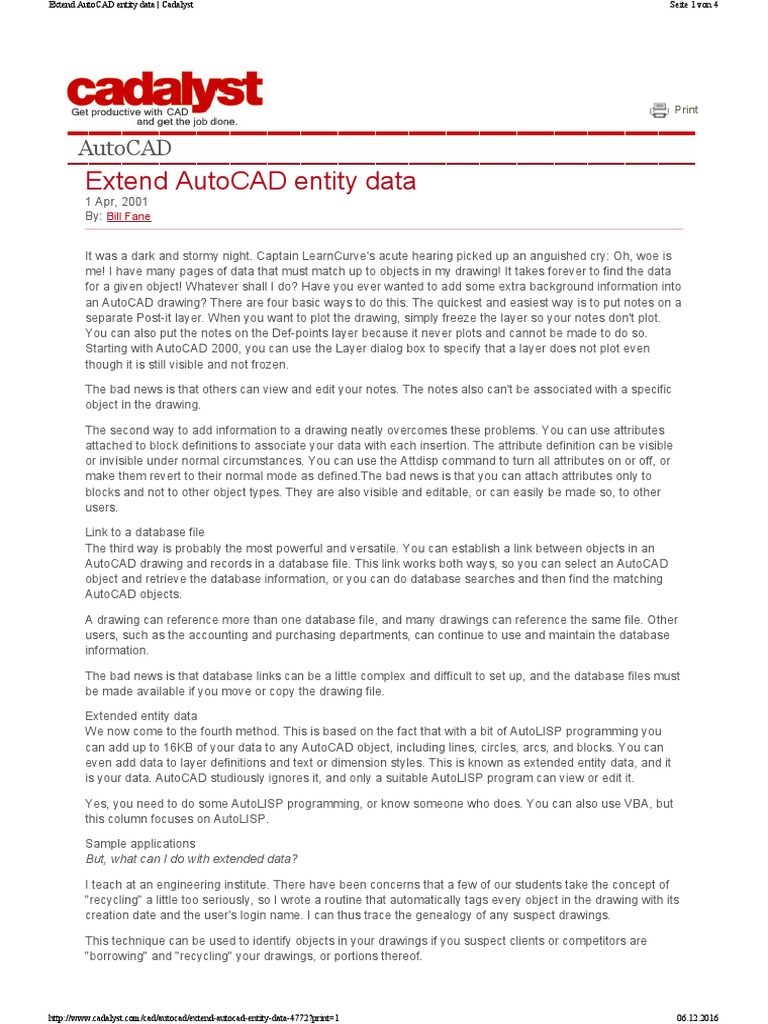 Extend AutoCAD entity data | Cadalyst

Seite 1 von 4

cadalyst
Get productive with CAD and get the job done.

Print

AutoCAD

Extend AutoCAD entity data
1 Apr, 2001
By: Bill Fane

It was a dark and stormy night. Captain LearnCurve's acute hearing picked up an anguished cry: Oh, woe is me! I have many pages of data that must match up to objects in my drawing! It takes forever to find the data for a given object! Whatever shall I do? Have you ever wanted to add some extra background information into an AutoCAD drawing? There are four basic ways to do this. The quickest and easiest way is to put notes on a separate Post-it layer. When you want to plot the drawing, simply freeze the layer so your notes don't plot. You can also put the notes on the Def-points layer because it never plots and cannot be made to do so. Starting with AutoCAD 2000, you can use the Layer dialog box to specify that a layer does not plot even though it is still visible and not frozen.

The bad news is that others can view and edit your notes. The notes also can't be associated with a specific object in the drawing.

The second way to add information to a drawing neatly overcomes these problems. You can use attributes attached to block definitions to associate your data with each insertion. The attribute definition can be visible or invisible under normal circumstances. You can use the Attdisp command to turn all attributes on or off, or make them revert to their normal mode as defined.The bad news is that you can attach attributes only to blocks and not to other object types. They are also visible and editable, or can easily be made so, to other users.

Link to a database file
The third way is probably the most powerful and versatile. You can establish a link between objects in an AutoCAD drawing and records in a database file. This link works both ways, so you can select an AutoCAD object and retrieve the database information, or you can do database searches and then find the matching AutoCAD objects.

A drawing can reference more than one database file, and many drawings can reference the same file. Other users, such as the accounting and purchasing departments, can continue to use and maintain the database information.

The bad news is that database links can be a little complex and difficult to set up, and the database files must be made available if you move or copy the drawing file.

Extended entity data
We now come to the fourth method. This is based on the fact that with a bit of AutoLISP programming you can add up to 16KB of your data to any AutoCAD object, including lines, circles, arcs, and blocks. You can even add data to layer definitions and text or dimension styles. This is known as extended entity data, and it is your data. AutoCAD studiously ignores it, and only a suitable AutoLISP program can view or edit it.

Yes, you need to do some AutoLISP programming, or know someone who does. You can also use VBA, but this column focuses on AutoLISP.

Sample applications
But, what can I do with extended data?

I teach at an engineering institute. There have been concerns that a few of our students take the concept of "recycling" a little too seriously, so I wrote a routine that automatically tags every object in the drawing with its creation date and the user's login name. I can thus trace the genealogy of any suspect drawings.

This technique can be used to identify objects in your drawings if you suspect clients or competitors are "borrowing" and "recycling" your drawings, or portions thereof.

http://www.cadalyst.com/cad/autocad/extend-autocad-entity-data-4772?print=1

06.12.2016